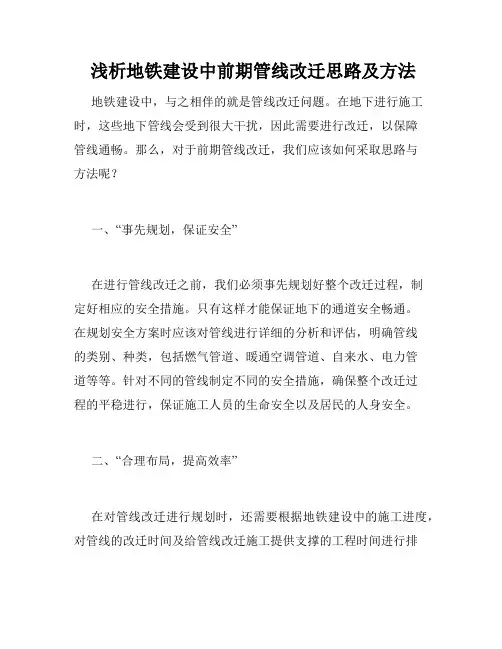 浅析地铁建设中前期管线改迁思路及方法

地铁建设中，与之相伴的就是管线改迁问题。在地下进行施工时，这些地下管线会受到很大干扰，因此需要进行改迁，以保障管线通畅。那么，对于前期管线改迁，我们应该如何采取思路与方法呢？

一、“事先规划，保证安全”

在进行管线改迁之前，我们必须事先规划好整个改迁过程，制定好相应的安全措施。只有这样才能保证地下的通道安全畅通。在规划安全方案时应该对管线进行详细的分析和评估，明确管线的类别、种类，包括燃气管道、暖通空调管道、自来水、电力管道等等。针对不同的管线制定不同的安全措施，确保整个改迁过程的平稳进行，保证施工人员的生命安全以及居民的人身安全。

二、“合理布局，提高效率”

在对管线改迁进行规划时，还需要根据地铁建设中的施工进度，对管线的改迁时间及给管线改迁施工提供支撑的工程时间进行排